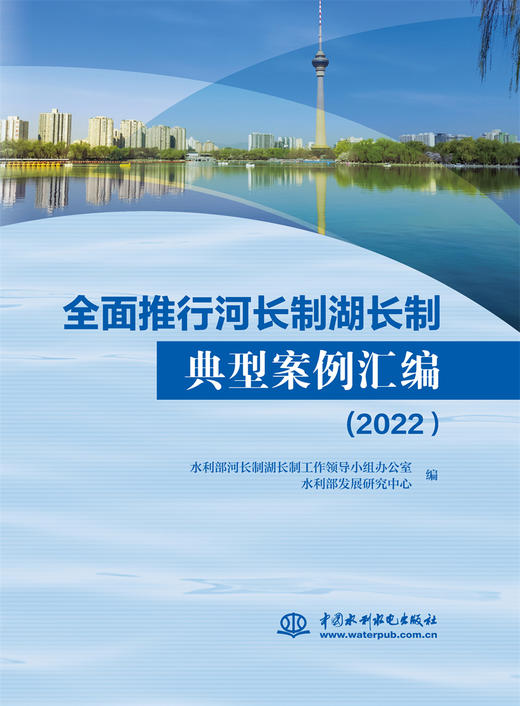 全面推行河长制湖长制
典型案例汇编
(2022)

水利部河长制湖长制工作领导小组办公室
水利部发展研究中心
编

中国水利水电出版社
www.waterpub.com.cn